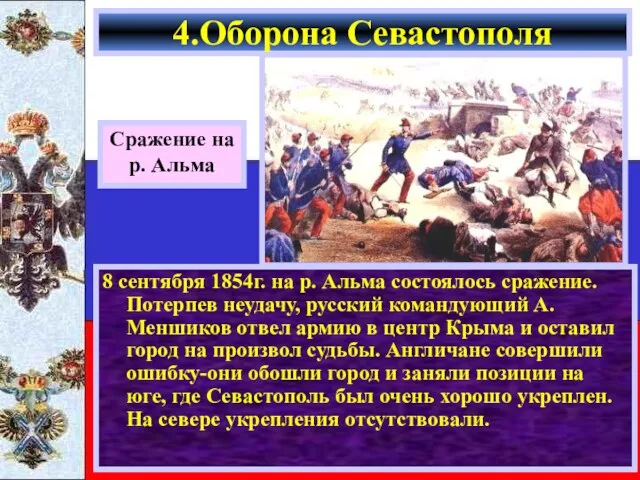 4.Оборона Севастополя

Сражение на р. Альма

8 сентября 1854г. на р. Альма состоялось сражение. Потерпев неудачу, русский командующий А. Меншиков отвел армию в центр Крыма и оставил город на произвол судьбы. Англичане совершили ошибку-они обошли город и заняли позиции на юге, где Севастополь был очень хорошо укреплен. На севере укрепления отсутствовали.